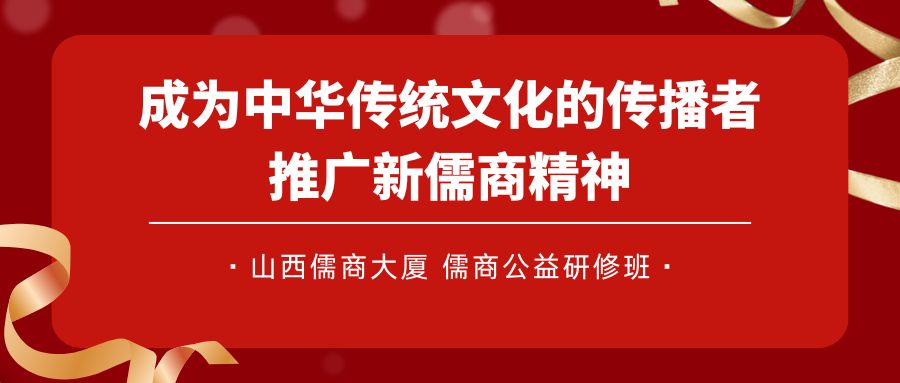 成为中华传统文化的传播者
推广新儒商精神

· 山西儒商大厦 儒商公益研修班 ·